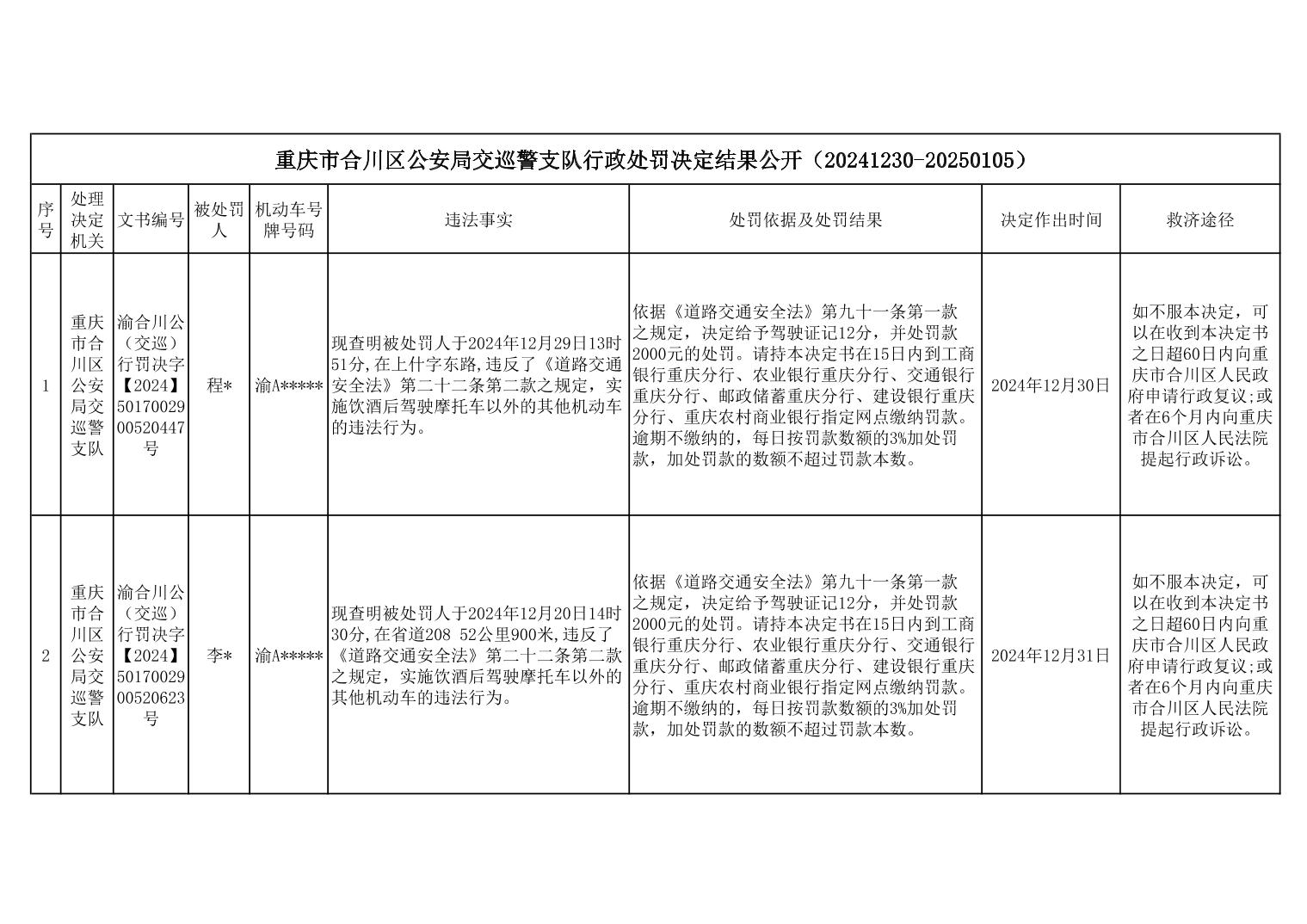 重庆市合川区公安局交巡警支队行政处罚决定结果公开（20241230-20250105）

| 序号 | 处理决定机关 | 文书编号 | 被处罚人 | 机动车号牌号码 | 违法事实 | 处罚依据及处罚结果 | 决定作出时间 | 救济途径 |
|---|---|---|---|---|---|---|---|---|
| 1 | 重庆市合川区公安局交巡警支队 | 渝合川公（交巡）行罚决字【2024】5017002900520447号 | 程* | 渝A***** | 现查明被处罚人于2024年12月29日13时51分,在上什字东路,违反了《道路交通安全法》第二十二条第二款之规定，实施饮酒后驾驶摩托车以外的其他机动车的违法行为。 | 依据《道路交通安全法》第九十一条第一款之规定，决定给予驾驶证记12分，并处罚款2000元的处罚。请持本决定书在15日内到工商银行重庆分行、农业银行重庆分行、交通银行重庆分行、邮政储蓄重庆分行、建设银行重庆分行、重庆农村商业银行指定网点缴纳罚款。逾期不缴纳的，每日按罚款数额的3%加处罚款，加处罚款的数额不超过罚款本数。 | 2024年12月30日 | 如不服本决定，可以在收到本决定书之日超60日内向重庆市合川区人民政府申请行政复议;或者在6个月内向重庆市合川区人民法院提起行政诉讼。 |
| 2 | 重庆市合川区公安局交巡警支队 | 渝合川公（交巡）行罚决字【2024】5017002900520623号 | 李* | 渝A***** | 现查明被处罚人于2024年12月20日14时30分,在省道208 52公里900米,违反了《道路交通安全法》第二十二条第二款之规定，实施饮酒后驾驶摩托车以外的其他机动车的违法行为。 | 依据《道路交通安全法》第九十一条第一款之规定，决定给予驾驶证记12分，并处罚款2000元的处罚。请持本决定书在15日内到工商银行重庆分行、农业银行重庆分行、交通银行重庆分行、邮政储蓄重庆分行、建设银行重庆分行、重庆农村商业银行指定网点缴纳罚款。逾期不缴纳的，每日按罚款数额的3%加处罚款，加处罚款的数额不超过罚款本数。 | 2024年12月31日 | 如不服本决定，可以在收到本决定书之日超60日内向重庆市合川区人民政府申请行政复议;或者在6个月内向重庆市合川区人民法院提起行政诉讼。 |